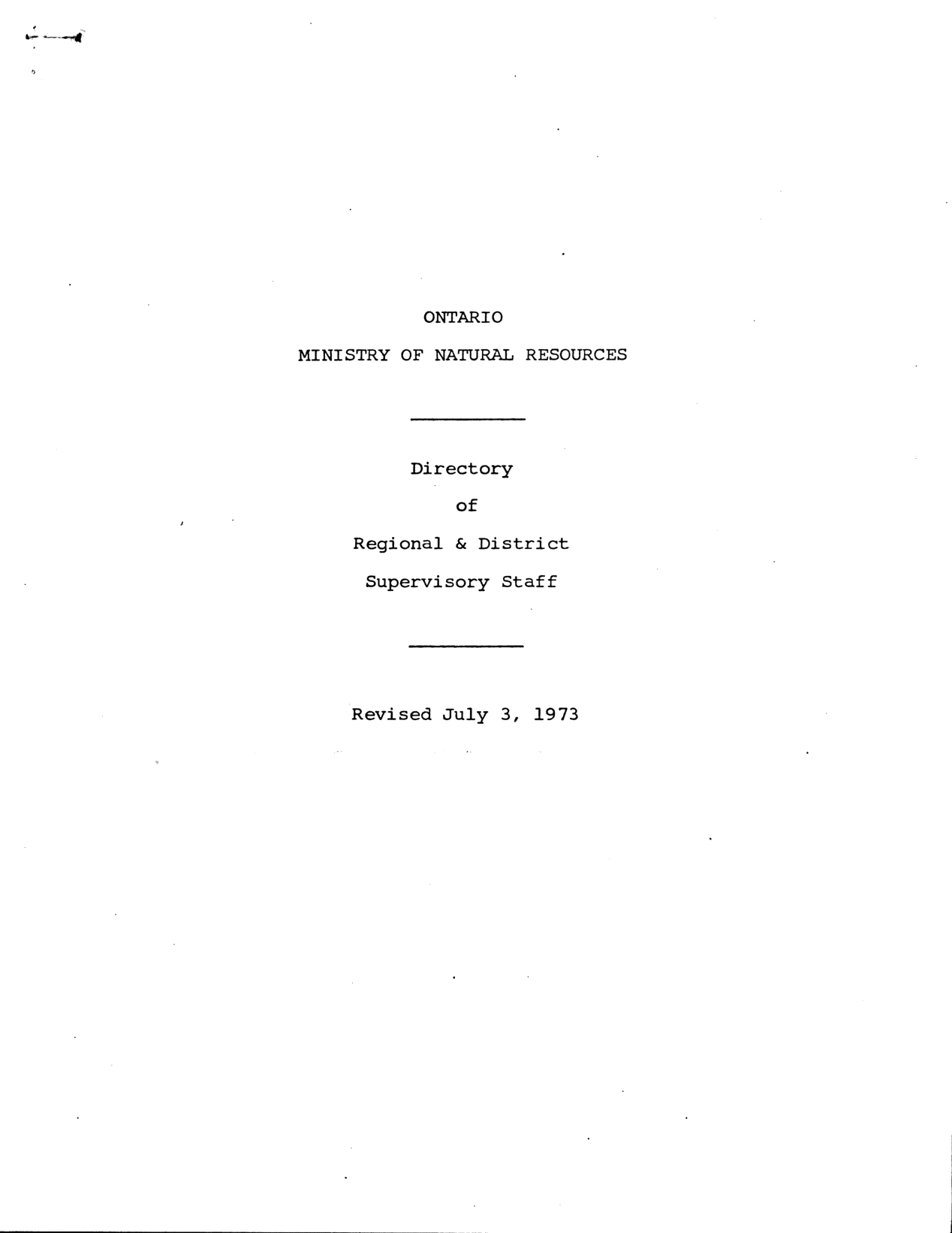 ONTARIO

MINISTRY OF NATURAL RESOURCES

Directory

of

Regional & District

Supervisory Staff

Revised July 3, 1973